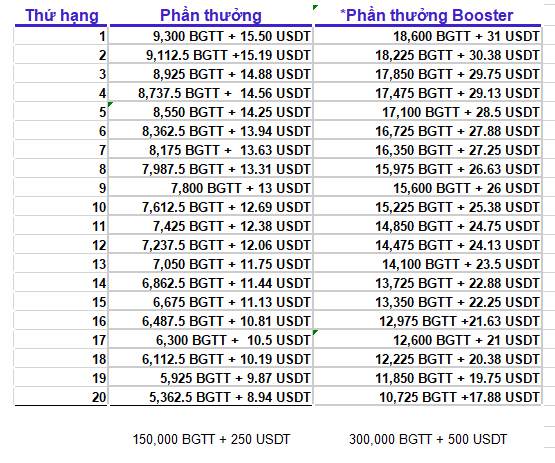 | Thứ hạng | Phần thưởng | *Phần thưởng Booster |
|---|---|---|
| 1 | 9,300 BGTT + 15.50 USDT | 18,600 BGTT + 31 USDT |
| 2 | 9,112.5 BGTT +15.19 USDT | 18,225 BGTT + 30.38 USDT |
| 3 | 8,925 BGTT + 14.88 USDT | 17,850 BGTT + 29.75 USDT |
| 4 | 8,737.5 BGTT + 14.56 USDT | 17,475 BGTT + 29.13 USDT |
| 5 | 8,550 BGTT + 14.25 USDT | 17,100 BGTT + 28.5 USDT |
| 6 | 8,362.5 BGTT + 13.94 USDT | 16,725 BGTT + 27.88 USDT |
| 7 | 8,175 BGTT + 13.63 USDT | 16,350 BGTT + 27.25 USDT |
| 8 | 7,987.5 BGTT + 13.31 USDT | 15,975 BGTT + 26.63 USDT |
| 9 | 7,800 BGTT + 13 USDT | 15,600 BGTT + 26 USDT |
| 10 | 7,612.5 BGTT + 12.69 USDT | 15,225 BGTT + 25.38 USDT |
| 11 | 7,425 BGTT + 12.38 USDT | 14,850 BGTT + 24.75 USDT |
| 12 | 7,237.5 BGTT + 12.06 USDT | 14,475 BGTT + 24.13 USDT |
| 13 | 7,050 BGTT + 11.75 USDT | 14,100 BGTT + 23.5 USDT |
| 14 | 6,862.5 BGTT + 11.44 USDT | 13,725 BGTT + 22.88 USDT |
| 15 | 6,675 BGTT + 11.13 USDT | 13,350 BGTT + 22.25 USDT |
| 16 | 6,487.5 BGTT + 10.81 USDT | 12,975 BGTT +21.63 USDT |
| 17 | 6,300 BGTT + 10.5 USDT | 12,600 BGTT + 21 USDT |
| 18 | 6,112.5 BGTT + 10.19 USDT | 12,225 BGTT + 20.38 USDT |
| 19 | 5,925 BGTT + 9.87 USDT | 11,850 BGTT + 19.75 USDT |
| 20 | 5,362.5 BGTT + 8.94 USDT | 10,725 BGTT +17.88 USDT |
| | 150,000 BGTT + 250 USDT | 300,000 BGTT + 500 USDT |